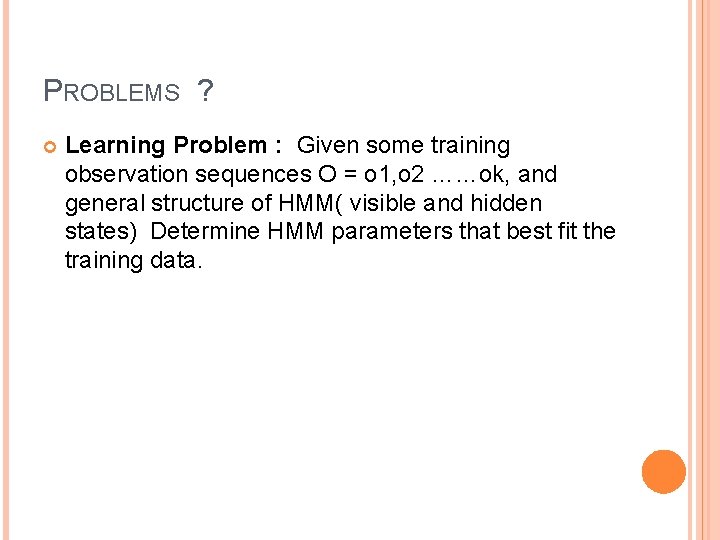 PROBLEMS ?

Learning Problem : Given some training observation sequences O = o1,o2 ……ok, and general structure of HMM( visible and hidden states) Determine HMM parameters that best fit the training data.